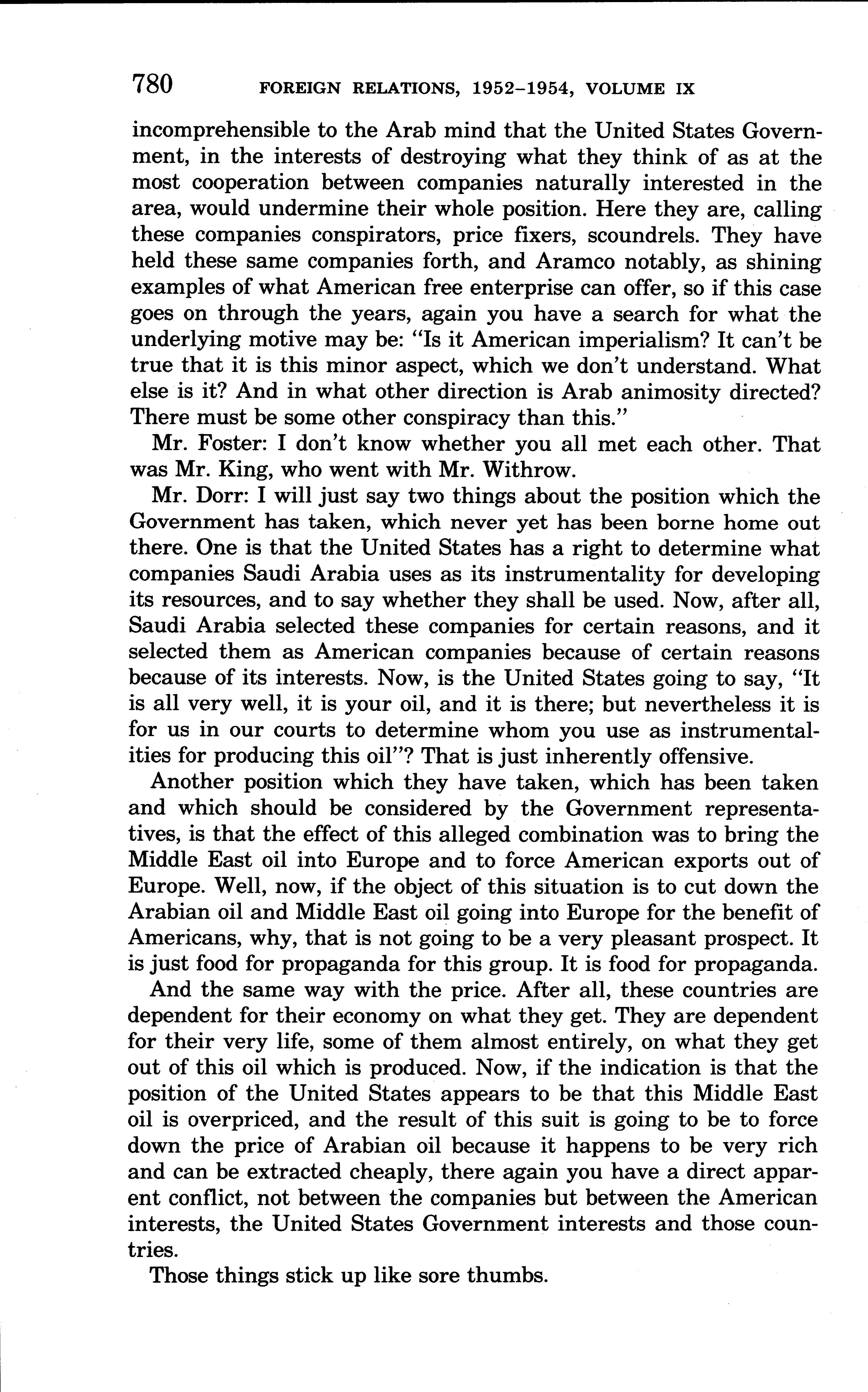 780 FOREIGN RELATIONS, 1952–1954, VOLUME IX

incomprehensible to the Arab mind that the United States Government, in the interests of destroying what they think of as at the most cooperation between companies naturally interested in the area, would undermine their whole position. Here they are, calling these companies conspirators, price fixers, scoundrels. They have held these same companies forth, and Aramco notably, as shining examples of what American free enterprise can offer, so if this case goes on through the years, again you have a search for what the underlying motive may be: "Is it American imperialism? It can't be true that it is this minor aspect, which we don't understand. What else is it? And in what other direction is Arab animosity directed? There must be some other conspiracy than this."

Mr. Foster: I don't know whether you all met each other. That was Mr. King, who went with Mr. Withrow.

Mr. Dorr: I will just say two things about the position which the Government has taken, which never yet has been borne home out there. One is that the United States has a right to determine what companies Saudi Arabia uses as its instrumentality for developing its resources, and to say whether they shall be used. Now, after all, Saudi Arabia selected these companies for certain reasons, and it selected them as American companies because of certain reasons because of its interests. Now, is the United States going to say, "It is all very well, it is your oil, and it is there; but nevertheless it is for us in our courts to determine whom you use as instrumentalities for producing this oil"? That is just inherently offensive.

Another position which they have taken, which has been taken and which should be considered by the Government representatives, is that the effect of this alleged combination was to bring the Middle East oil into Europe and to force American exports out of Europe. Well, now, if the object of this situation is to cut down the Arabian oil and Middle East oil going into Europe for the benefit of Americans, why, that is not going to be a very pleasant prospect. It is just food for propaganda for this group. It is food for propaganda.

And the same way with the price. After all, these countries are dependent for their economy on what they get. They are dependent for their very life, some of them almost entirely, on what they get out of this oil which is produced. Now, if the indication is that the position of the United States appears to be that this Middle East oil is overpriced, and the result of this suit is going to be to force down the price of Arabian oil because it happens to be very rich and can be extracted cheaply, there again you have a direct apparent conflict, not between the companies but between the American interests, the United States Government interests and those countries.

Those things stick up like sore thumbs.